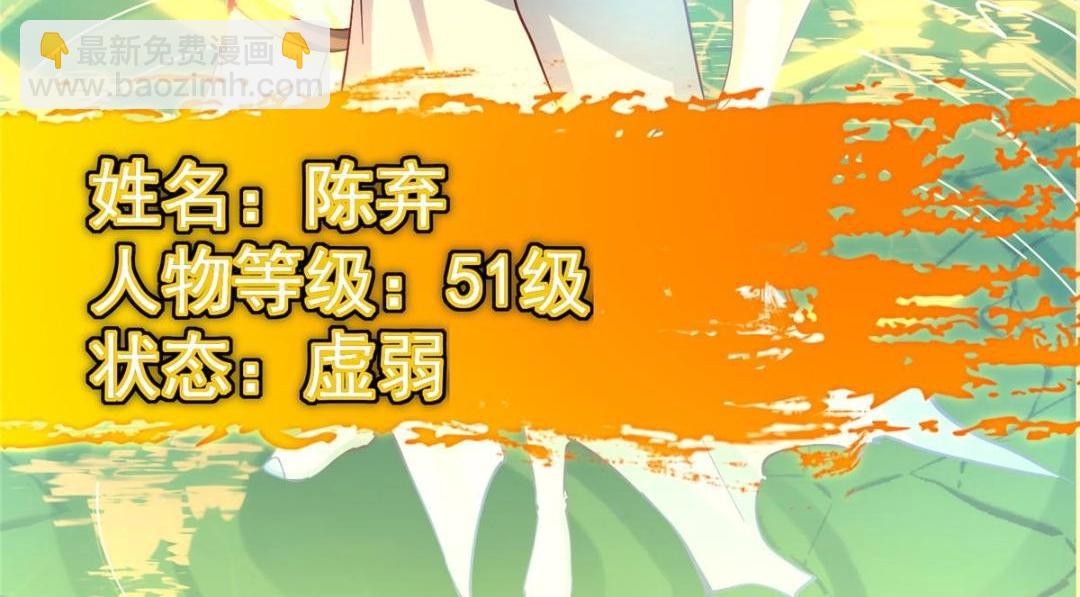 👇最新免费漫画👇
www.baozimh.com

姓名：陈弃
人物等级：51级
状态：虚弱